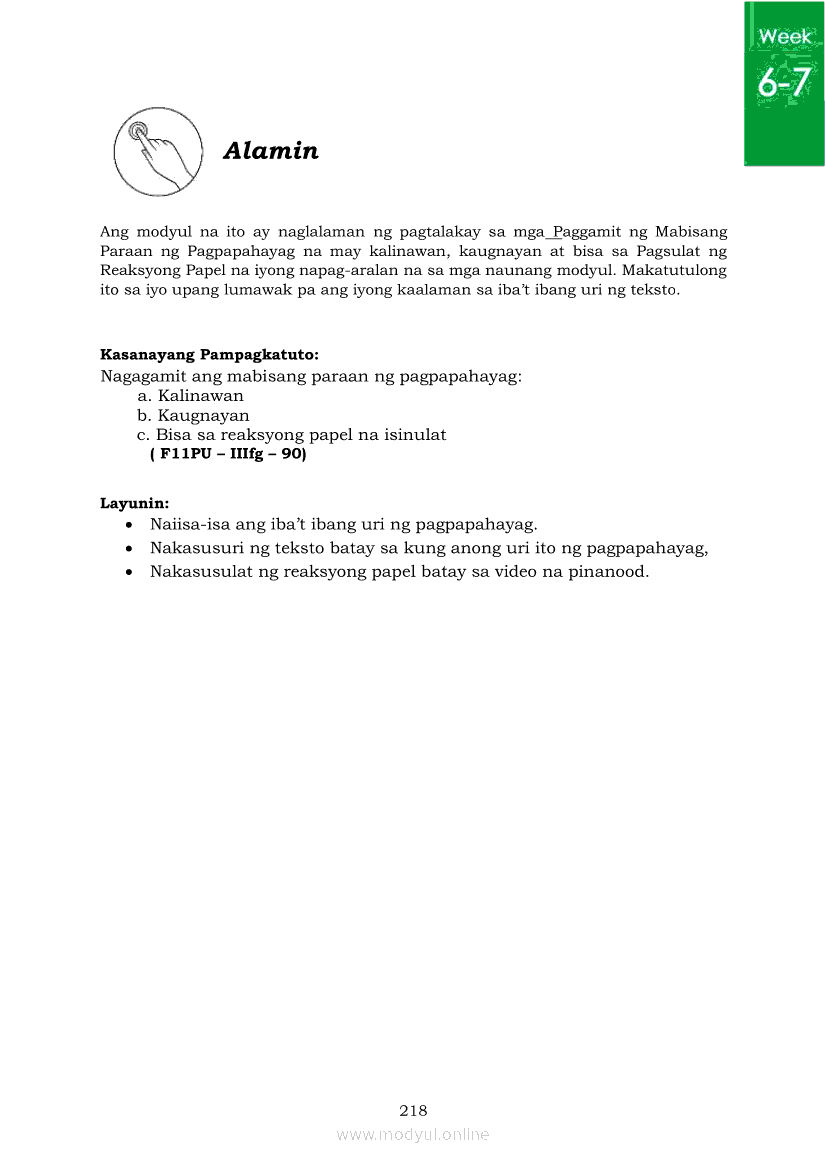 Week
6-7

Alamin

Ang modyul na ito ay naglalaman ng pagtalakay sa mga Paggamit ng Mabisang Paraan ng Pagpapahayag na may kalinawan, kaugnayan at bisa sa Pagsulat ng Reaksyong Papel na iyong napag-aralan na sa mga naunang modyul. Makatutulong ito sa iyo upang lumawak pa ang iyong kaalaman sa iba't ibang uri ng teksto.

Kasanayang Pampagkatuto:
Nagagamit ang mabisang paraan ng pagpapahayag:
a. Kalinawan
b. Kaugnayan
c. Bisa sa reaksyong papel na isinulat
( F11PU – IIIfg – 90)

Layunin:
• Naiisa-isa ang iba't ibang uri ng pagpapahayag.
• Nakasusuri ng teksto batay sa kung anong uri ito ng pagpapahayag,
• Nakasusulat ng reaksyong papel batay sa video na pinanood.

218
www.modyul.online